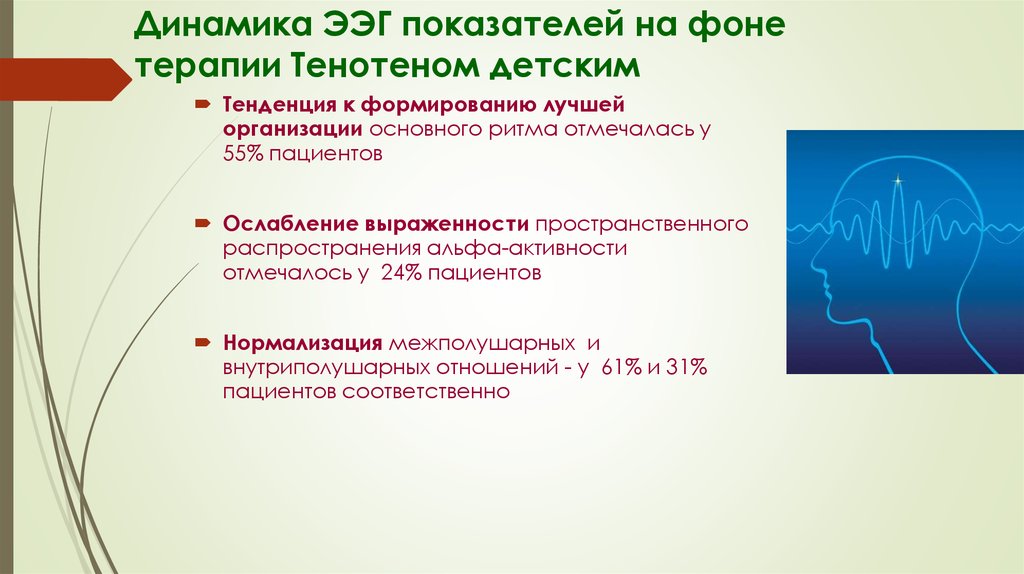 Динамика ЭЭГ показателей на фоне терапии Тенотеном детским

Тенденция к формированию лучшей организации основного ритма отмечалась у 55% пациентов

Ослабление выраженности пространственного распространения альфа-активности отмечалось у 24% пациентов

Нормализация межполушарных и внутриполушарных отношений - у 61% и 31% пациентов соответственно